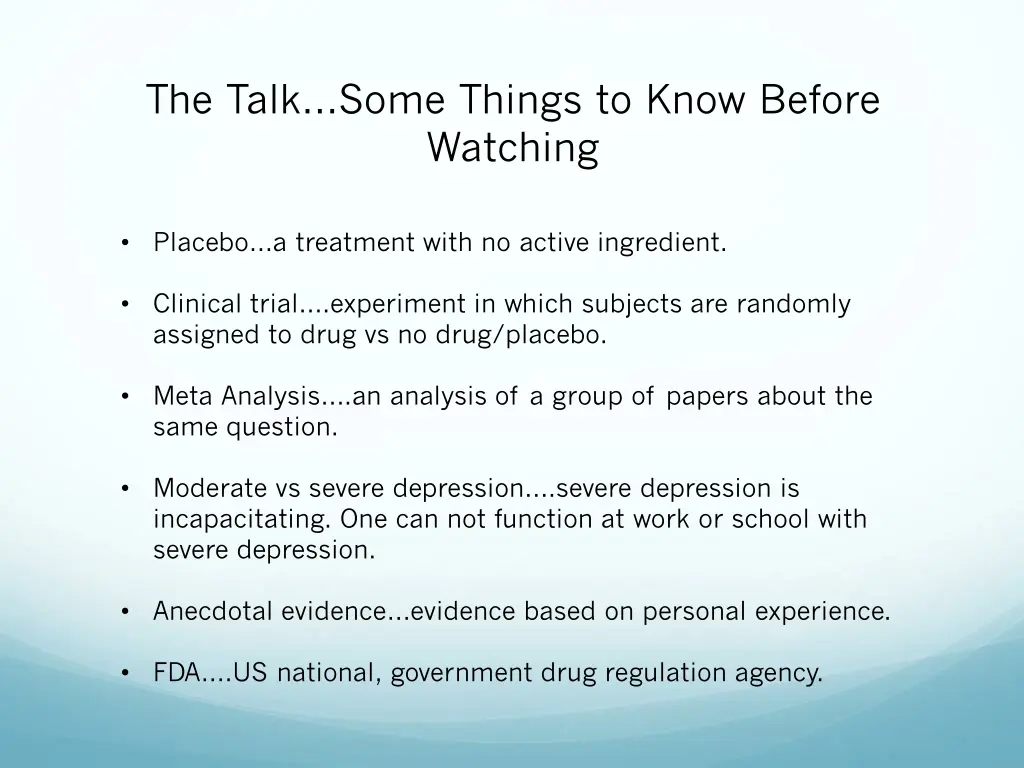 The Talk…Some Things to Know Before Watching

• Placebo…a treatment with no active ingredient.

• Clinical trial….experiment in which subjects are randomly assigned to drug vs no drug/placebo.

• Meta Analysis….an analysis of a group of papers about the same question.

• Moderate vs severe depression….severe depression is incapacitating. One can not function at work or school with severe depression.

• Anecdotal evidence…evidence based on personal experience.

• FDA….US national, government drug regulation agency.